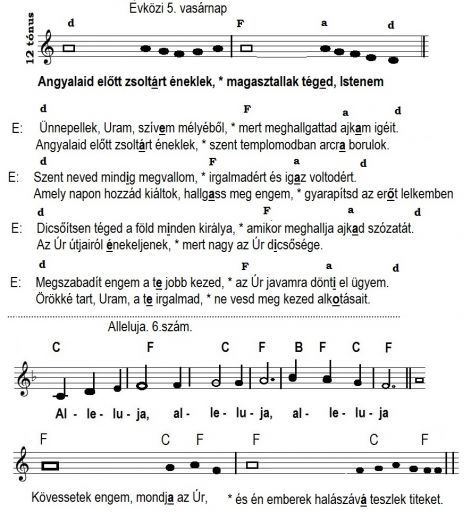 Évközi 5. vasárnap

12 tónus

d F a d

Angyalaid előtt zsoltárt éneklek, * magasztallak téged, Istenem

d F a d

E: Ünnepellek, Uram, szívem mélyéből, * mert meghallgattad ajkam igéit.
Angyalaid előtt zsoltárt éneklek, * szent templomodban arcra borulok.

d F a d

E: Szent neved mindig megvallom, * irgalmadért és igaz voltodért.
Amely napon hozzád kiáltok, hallgass meg engem, * gyarapítsd az erőt lelkemben

d F a d

E: Dicsőítsen téged a föld minden királya, * amikor meghallja ajkad szózatát.
Az Úr útjairól énekeljenek, * mert nagy az Úr dicsősége.

d F a d

E: Megszabadít engem a te jobb kezed, * az Úr javamra dönti el ügyem.
Örökké tart, Uram, a te irgalmad, * ne vesd meg kezed alkotásait.

Alleluja. 6.szám.

C F C F B F C F

Al - le - lu - ja, al - le - lu - ja, al - le - lu - ja

F C F F C F

Kövessetek engem, mondja az Úr, * és én emberek halászává teszlek titeket.